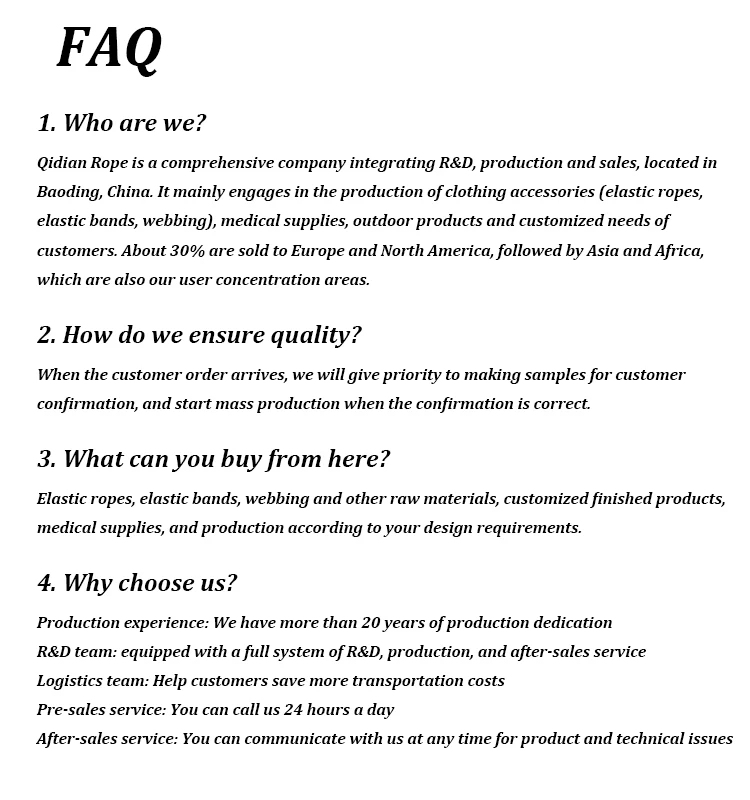 FAQ

1. Who are we?

Qidian Rope is a comprehensive company integrating R&D, production and sales, located in Baoding, China. It mainly engages in the production of clothing accessories (elastic ropes, elastic bands, webbing), medical supplies, outdoor products and customized needs of customers. About 30% are sold to Europe and North America, followed by Asia and Africa, which are also our user concentration areas.

2. How do we ensure quality?

When the customer order arrives, we will give priority to making samples for customer confirmation, and start mass production when the confirmation is correct.

3. What can you buy from here?

Elastic ropes, elastic bands, webbing and other raw materials, customized finished products, medical supplies, and production according to your design requirements.

4. Why choose us?

Production experience: We have more than 20 years of production dedication
R&D team: equipped with a full system of R&D, production, and after-sales service
Logistics team: Help customers save more transportation costs
Pre-sales service: You can call us 24 hours a day
After-sales service: You can communicate with us at any time for product and technical issues